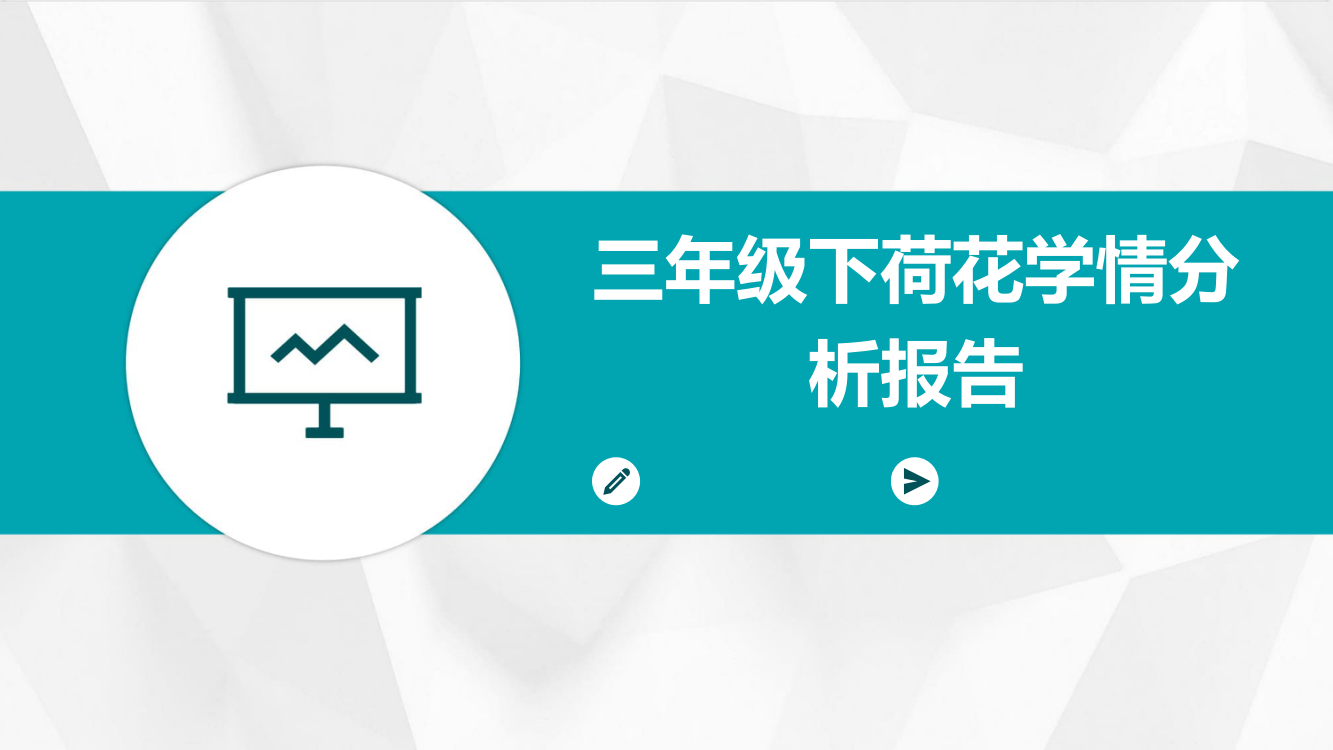 三年级下荷花学情分析报告